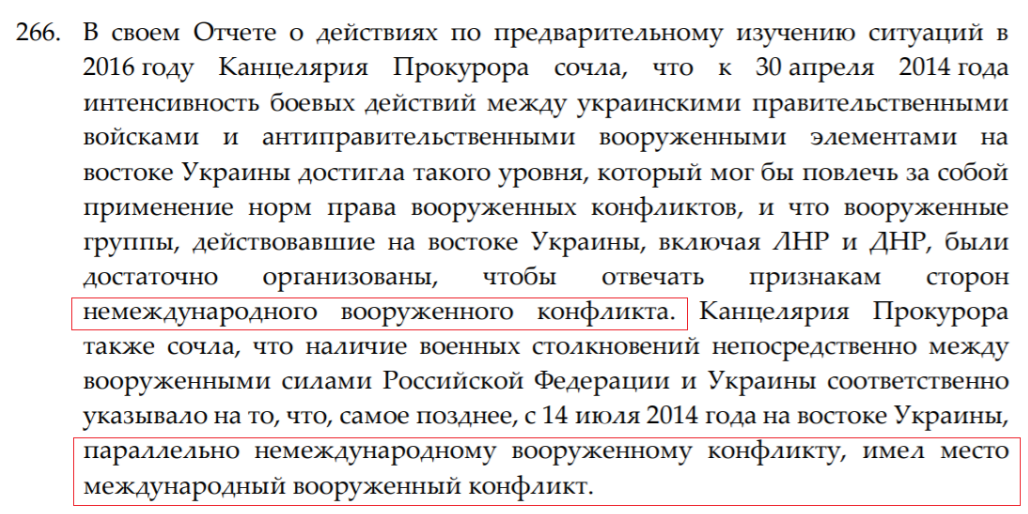 266. В своем Отчете о действиях по предварительному изучению ситуаций в 2016 году Канцелярия Прокурора сочла, что к 30 апреля 2014 года интенсивность боевых действий между украинскими правительственными войсками и антиправительственными вооруженными элементами на востоке Украины достигла такого уровня, который мог бы повлечь за собой применение норм права вооруженных конфликтов, и что вооруженные группы, действовавшие на востоке Украины, включая ЛНР и ДНР, были достаточно организованы, чтобы отвечать признакам сторон немеждународного вооруженного конфликта. Канцелярия Прокурора также сочла, что наличие военных столкновений непосредственно между вооруженными силами Российской Федерации и Украины соответственно указывало на то, что, самое позднее, с 14 июля 2014 года на востоке Украины, параллельно немеждународному вооруженному конфликту, имел место международный вооруженный конфликт.